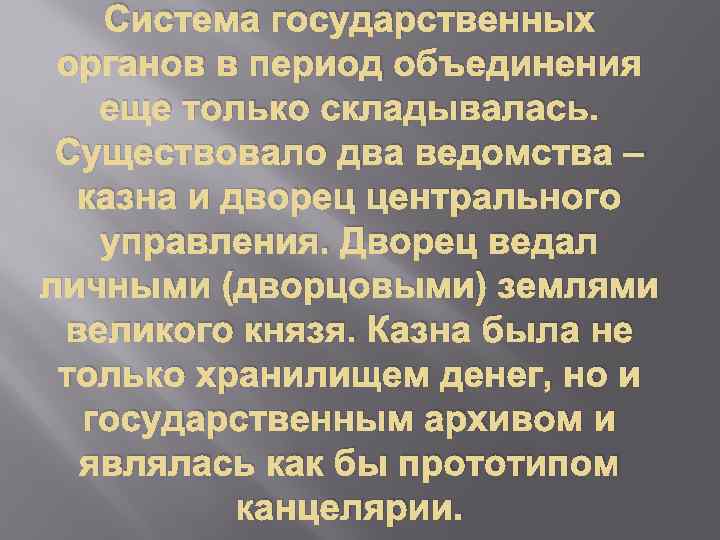 Система государственных органов в период объединения еще только складывалась. Существовало два ведомства – казна и дворец центрального управления. Дворец ведал личными (дворцовыми) землями великого князя. Казна была не только хранилищем денег, но и государственным архивом и являлась как бы прототипом канцелярии.